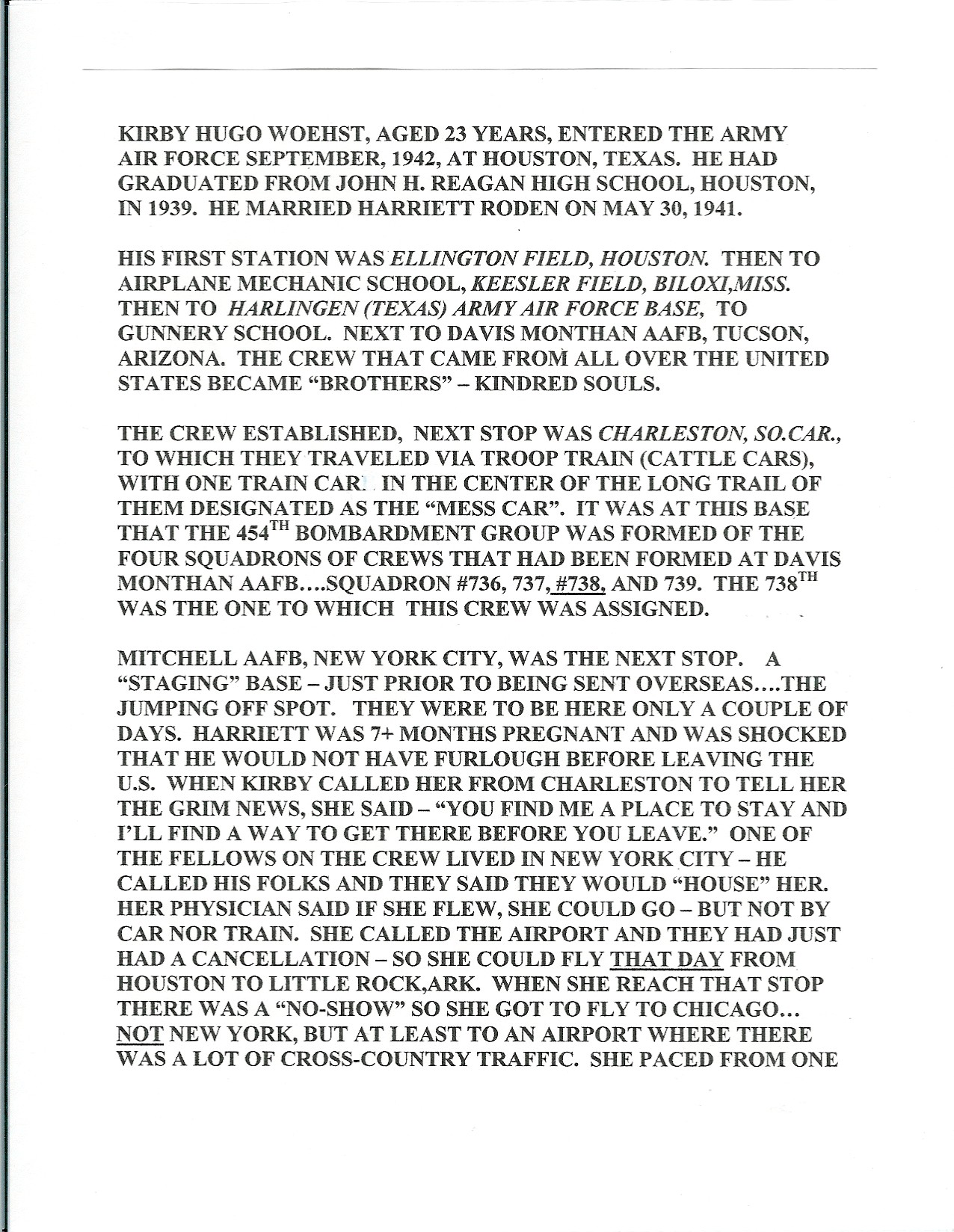 KIRBY HUGO WOEHST, AGED 23 YEARS, ENTERED THE ARMY AIR FORCE SEPTEMBER, 1942, AT HOUSTON, TEXAS. HE HAD GRADUATED FROM JOHN H. REAGAN HIGH SCHOOL, HOUSTON, IN 1939. HE MARRIED HARRIETT RODEN ON MAY 30, 1941.

HIS FIRST STATION WAS ELLINGTON FIELD, HOUSTON. THEN TO AIRPLANE MECHANIC SCHOOL, KEESLER FIELD, BILOXI,MISS. THEN TO HARLINGEN (TEXAS) ARMY AIR FORCE BASE, TO GUNNERY SCHOOL. NEXT TO DAVIS MONTHAN AAFB, TUCSON, ARIZONA. THE CREW THAT CAME FROM ALL OVER THE UNITED STATES BECAME "BROTHERS" – KINDRED SOULS.

THE CREW ESTABLISHED, NEXT STOP WAS CHARLESTON, SO.CAR., TO WHICH THEY TRAVELED VIA TROOP TRAIN (CATTLE CARS), WITH ONE TRAIN CAR IN THE CENTER OF THE LONG TRAIL OF THEM DESIGNATED AS THE "MESS CAR". IT WAS AT THIS BASE THAT THE 454$^{TH}$ BOMBARDMENT GROUP WAS FORMED OF THE FOUR SQUADRONS OF CREWS THAT HAD BEEN FORMED AT DAVIS MONTHAN AAFB….SQUADRON #736, 737, #738, AND 739. THE 738$^{TH}$ WAS THE ONE TO WHICH THIS CREW WAS ASSIGNED.

MITCHELL AAFB, NEW YORK CITY, WAS THE NEXT STOP. A "STAGING" BASE – JUST PRIOR TO BEING SENT OVERSEAS….THE JUMPING OFF SPOT. THEY WERE TO BE HERE ONLY A COUPLE OF DAYS. HARRIETT WAS 7+ MONTHS PREGNANT AND WAS SHOCKED THAT HE WOULD NOT HAVE FURLOUGH BEFORE LEAVING THE U.S. WHEN KIRBY CALLED HER FROM CHARLESTON TO TELL HER THE GRIM NEWS, SHE SAID – "YOU FIND ME A PLACE TO STAY AND I'LL FIND A WAY TO GET THERE BEFORE YOU LEAVE." ONE OF THE FELLOWS ON THE CREW LIVED IN NEW YORK CITY – HE CALLED HIS FOLKS AND THEY SAID THEY WOULD "HOUSE" HER. HER PHYSICIAN SAID IF SHE FLEW, SHE COULD GO – BUT NOT BY CAR NOR TRAIN. SHE CALLED THE AIRPORT AND THEY HAD JUST HAD A CANCELLATION – SO SHE COULD FLY THAT DAY FROM HOUSTON TO LITTLE ROCK,ARK. WHEN SHE REACH THAT STOP THERE WAS A "NO-SHOW" SO SHE GOT TO FLY TO CHICAGO… NOT NEW YORK, BUT AT LEAST TO AN AIRPORT WHERE THERE WAS A LOT OF CROSS-COUNTRY TRAFFIC. SHE PACED FROM ONE